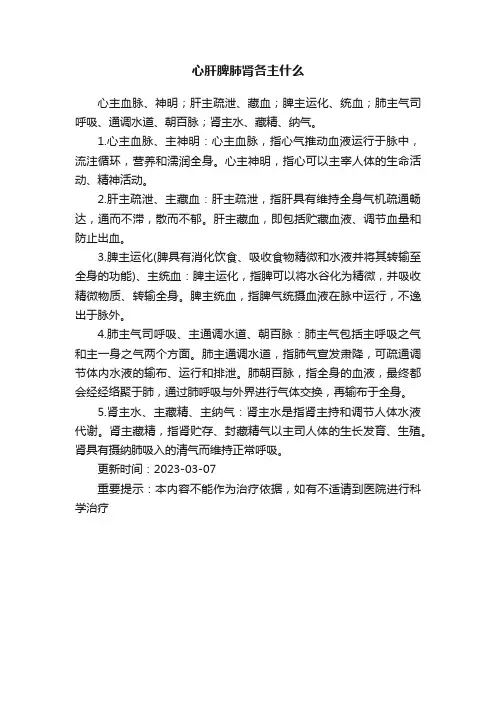 心肝脾肺肾各主什么

心主血脉、神明；肝主疏泄、藏血；脾主运化、统血；肺主气司呼吸、通调水道、朝百脉；肾主水、藏精、纳气。

1.心主血脉、主神明：心主血脉，指心气推动血液运行于脉中，流注循环，营养和濡润全身。心主神明，指心可以主宰人体的生命活动、精神活动。

2.肝主疏泄、主藏血：肝主疏泄，指肝具有维持全身气机疏通畅达，通而不滞，散而不郁。肝主藏血，即包括贮藏血液、调节血量和防止出血。

3.脾主运化(脾具有消化饮食、吸收食物精微和水液并将其转输至全身的功能)、主统血：脾主运化，指脾可以将水谷化为精微，并吸收精微物质、转输全身。脾主统血，指脾气统摄血液在脉中运行，不逸出于脉外。

4.肺主气司呼吸、主通调水道、朝百脉：肺主气包括主呼吸之气和主一身之气两个方面。肺主通调水道，指肺气宣发肃降，可疏通调节体内水液的输布、运行和排泄。肺朝百脉，指全身的血液，最终都会经经络聚于肺，通过肺呼吸与外界进行气体交换，再输布于全身。

5.肾主水、主藏精、主纳气：肾主水是指肾主持和调节人体水液代谢。肾主藏精，指肾贮存、封藏精气以主司人体的生长发育、生殖。肾具有摄纳肺吸入的清气而维持正常呼吸。

更新时间：2023-03-07

重要提示：本内容不能作为治疗依据，如有不适请到医院进行科学治疗